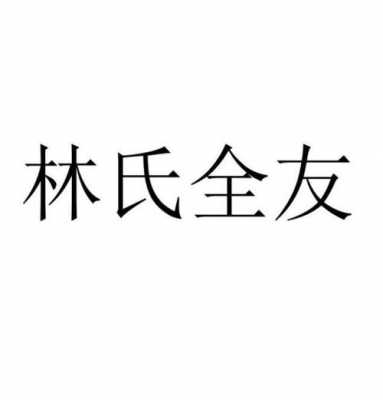 林氏全友